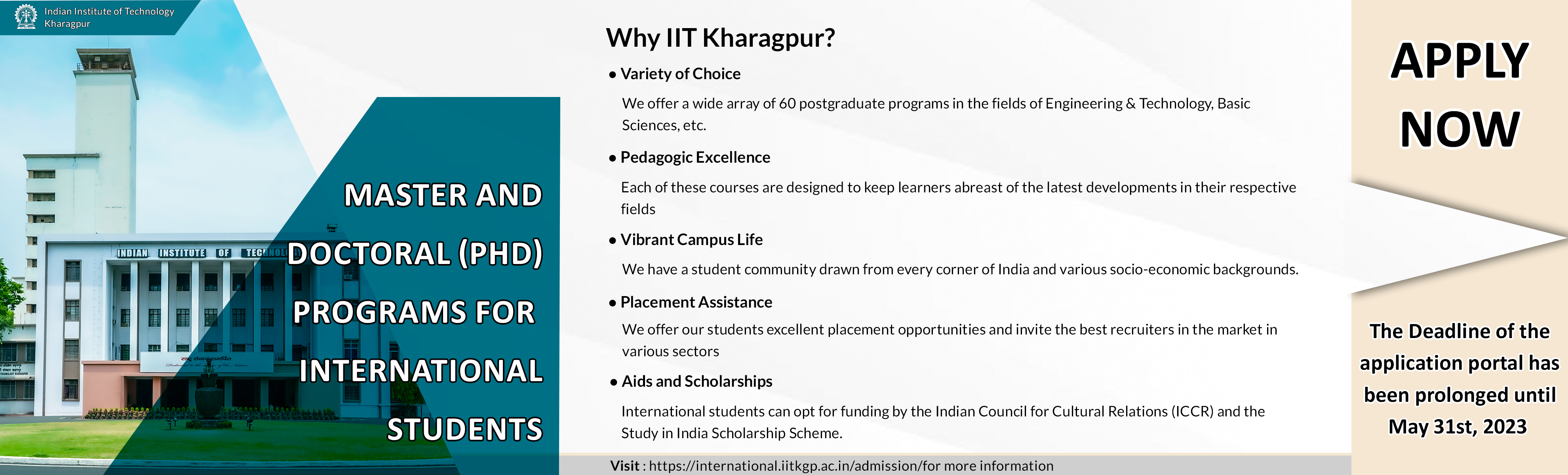 Indian Institute of Technology Kharagpur

INDIAN INSTITUTE OF TECHNOL

MASTER AND DOCTORAL (PHD) PROGRAMS FOR INTERNATIONAL STUDENTS

Why IIT Kharagpur?

• Variety of Choice

We offer a wide array of 60 postgraduate programs in the fields of Engineering & Technology, Basic Sciences, etc.

• Pedagogic Excellence

Each of these courses are designed to keep learners abreast of the latest developments in their respective fields

• Vibrant Campus Life

We have a student community drawn from every corner of India and various socio-economic backgrounds.

• Placement Assistance

We offer our students excellent placement opportunities and invite the best recruiters in the market in various sectors

• Aids and Scholarships

International students can opt for funding by the Indian Council for Cultural Relations (ICCR) and the Study in India Scholarship Scheme.

Visit : https://international.iitkgp.ac.in/admission/for more information

APPLY NOW

The Deadline of the application portal has been prolonged until May 31st, 2023